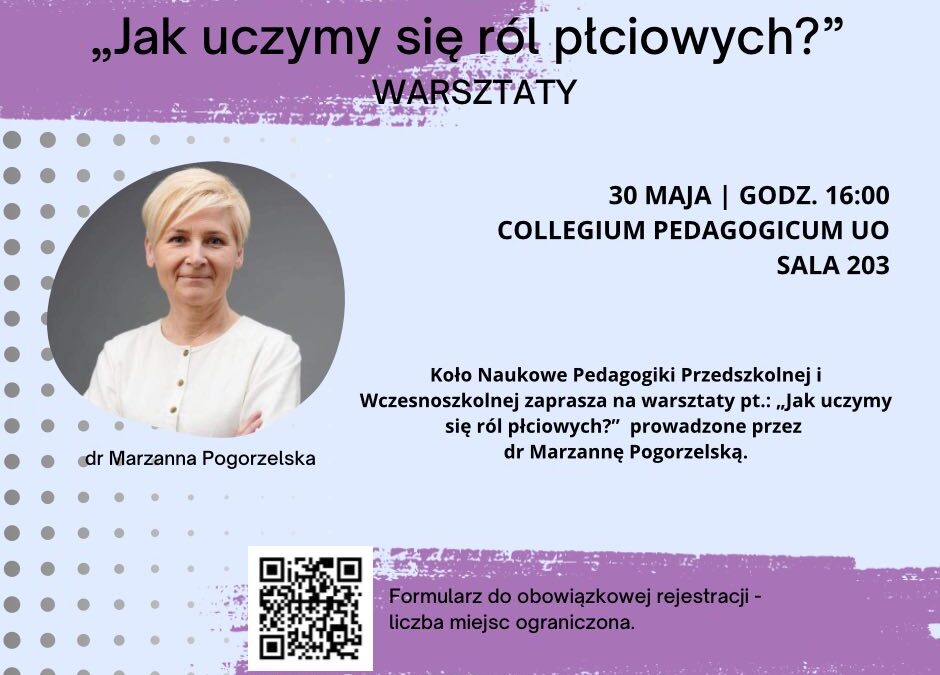 „Jak uczymy się ról płciowych?”
WARSZTATY

30 MAJA | GODZ. 16:00
COLLEGIUM PEDAGOGICUM UO
SALA 203

dr Marzanna Pogorzelska

Koło Naukowe Pedagogiki Przedszkolnej i Wczesnoszkolnej zaprasza na warsztaty pt.: „Jak uczymy się ról płciowych?” prowadzone przez dr Marzannę Pogorzelską.

Formularz do obowiązkowej rejestracji - liczba miejsc ograniczona.